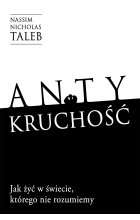 NASSIM NICHOLAS TALEB

ANTY
KRUCHOŚĆ

Jak żyć w świecie, którego nie rozumiemy